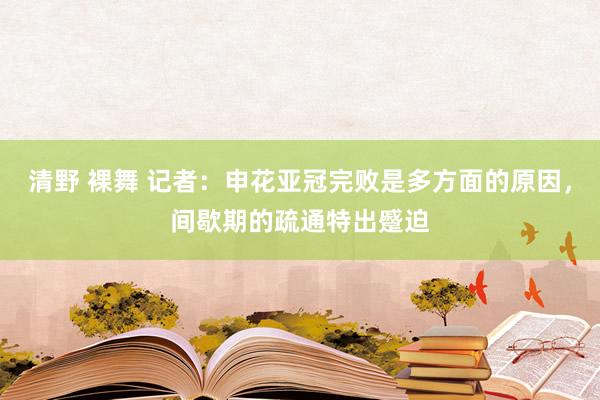 清野 裸舞 记者：申花亚冠完败是多方面的原因，间歇期的疏通特出蹙迫